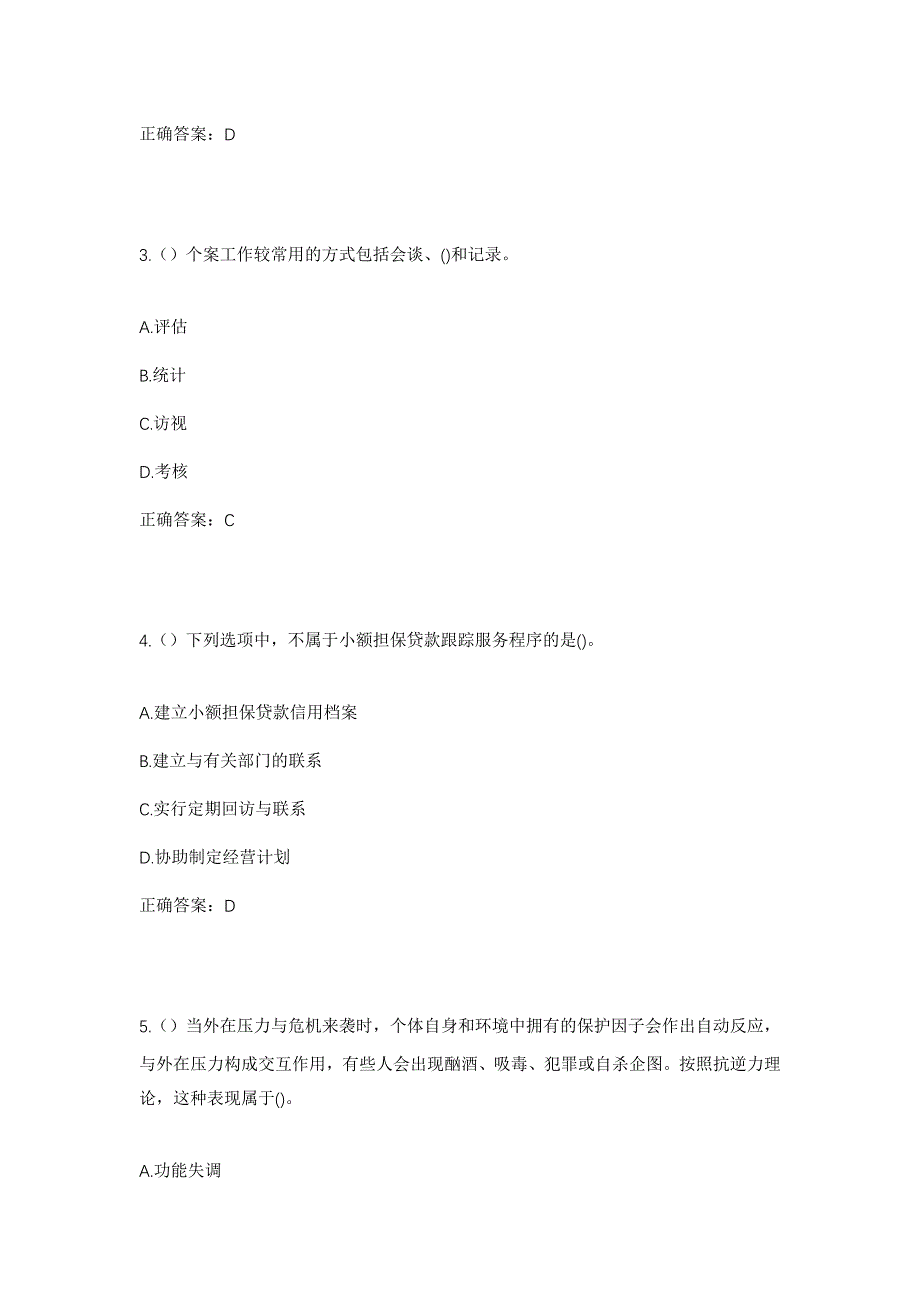 正确答案：D

3.（）个案工作较常用的方式包括会谈、()和记录。

A.评估

B.统计

C.访视

D.考核

正确答案：C

4.（）下列选项中，不属于小额担保贷款跟踪服务程序的是()。

A.建立小额担保贷款信用档案

B.建立与有关部门的联系

C.实行定期回访与联系

D.协助制定经营计划

正确答案：D

5.（）当外在压力与危机来袭时，个体自身和环境中拥有的保护因子会作出自动反应，与外在压力构成交互作用，有些人会出现酗酒、吸毒、犯罪或自杀企图。按照抗逆力理论，这种表现属于()。

A.功能失调